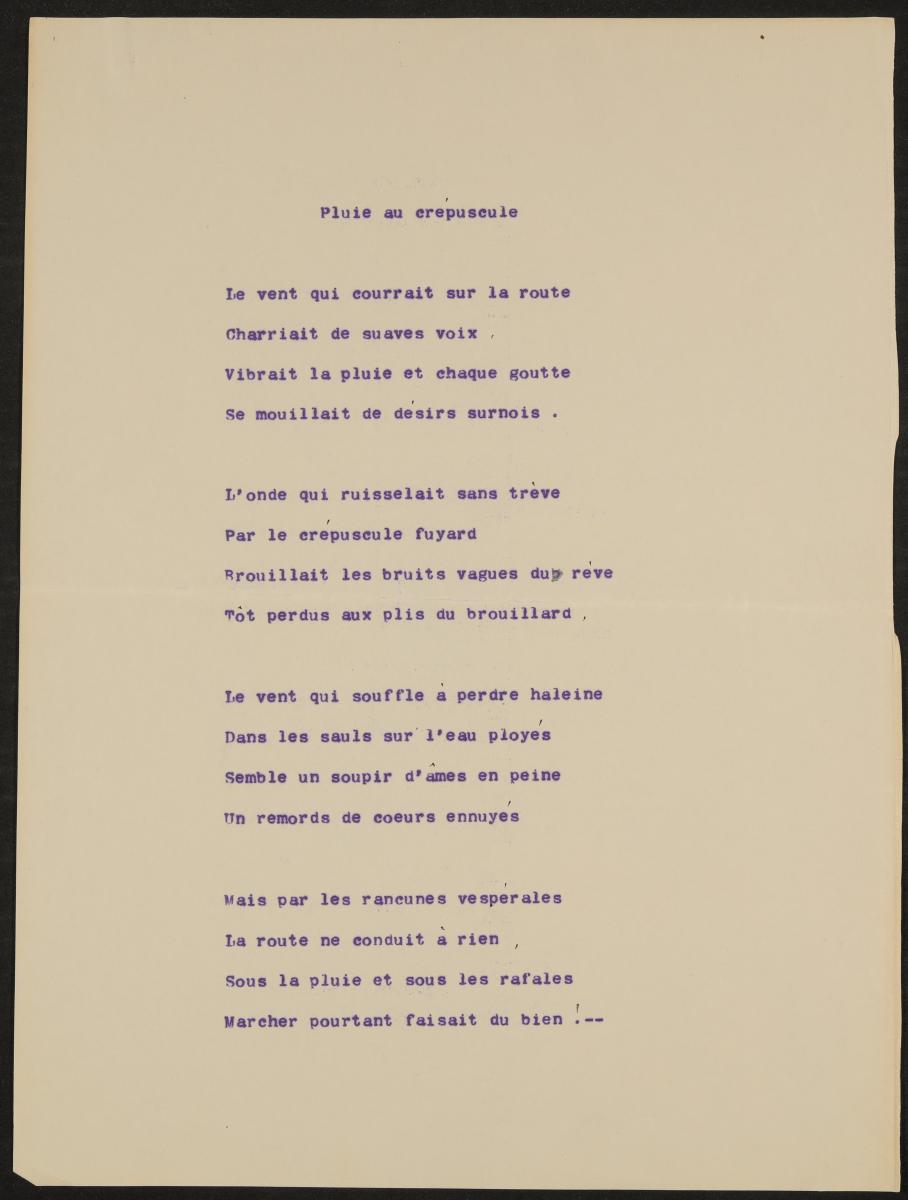 Pluie au crépuscule

Le vent qui courrait sur la route
Charriait de suaves voix ,
Vibrait la pluie et chaque goutte
Se mouillait de désirs surnois .

L'onde qui ruisselait sans trève
Par le crépuscule fuyard
Brouillait les bruits vagues du rève
Tôt perdus aux plis du brouillard ,

Le vent qui souffle à perdre haleine
Dans les sauls sur l'eau ployés
Semble un soupir d'âmes en peine
Un remords de coeurs ennuyés

Mais par les rancunes vespérales
La route ne conduit à rien ,
Sous la pluie et sous les rafales
Marcher pourtant faisait du bien !--